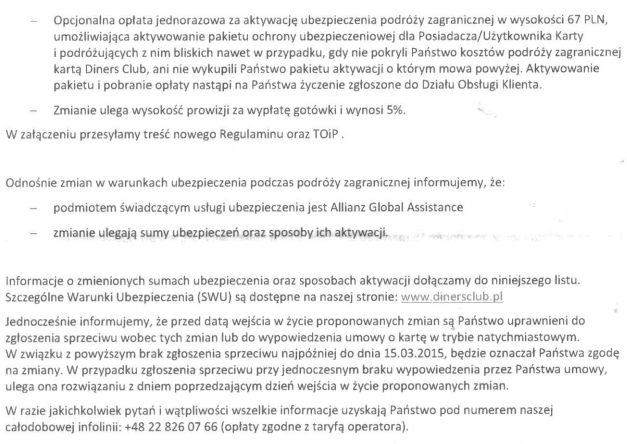 - Opcjonalna opłata jednorazowa za aktywację ubezpieczenia podróży zagranicznej w wysokości 67 PLN, umożliwiająca aktywowanie pakietu ochrony ubezpieczeniowej dla Posiadacza/Użytkownika Karty i podróżujących z nim bliskich nawet w przypadku, gdy nie pokryli Państwo kosztów podróży zagranicznej kartą Diners Club, ani nie wykupili Państwo pakietu aktywacji o którym mowa powyżej. Aktywowanie pakietu i pobranie opłaty nastąpi na Państwa życzenie zgłoszone do Działu Obsługi Klienta.

- Zmianie ulega wysokość prowizji za wypłatę gotówki i wynosi 5%.

W załączeniu przesyłamy treść nowego Regulaminu oraz TOiP .

Odnośnie zmian w warunkach ubezpieczenia podczas podróży zagranicznej informujemy, że:

- podmiotem świadczącym usługi ubezpieczenia jest Allianz Global Assistance

- zmianie ulegają sumy ubezpieczeń oraz sposoby ich aktywacji.

Informacje o zmienionych sumach ubezpieczenia oraz sposobach aktywacji dołączamy do niniejszego listu. Szczególne Warunki Ubezpieczenia (SWU) są dostępne na naszej stronie: www.dinersclub.pl

Jednocześnie informujemy, że przed datą wejścia w życie proponowanych zmian są Państwo uprawnieni do zgłoszenia sprzeciwu wobec tych zmian lub do wypowiedzenia umowy o kartę w trybie natychmiastowym. W związku z powyższym brak zgłoszenia sprzeciwu najpóźniej do dnia 15.03.2015, będzie oznaczał Państwa zgodę na zmiany. W przypadku zgłoszenia sprzeciwu przy jednoczesnym braku wypowiedzenia przez Państwa umowy, ulega ona rozwiązaniu z dniem poprzedzającym dzień wejścia w życie proponowanych zmian.

W razie jakichkolwiek pytań i wątpliwości wszelkie informacje uzyskają Państwo pod numerem naszej całodobowej infolinii: +48 22 826 07 66 (opłaty zgodne z taryfą operatora).